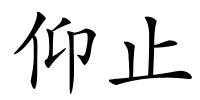 仰止